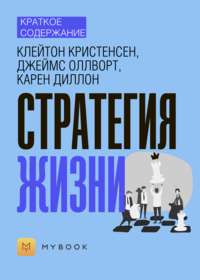 КРАТКОЕ СОДЕРЖАНИЕ

КЛЕЙТОН КРИСТЕНСЕН, ДЖЕЙМС ОЛЛВОРТ, КАРЕН ДИЛЛОН

СТРАТЕГИЯ ЖИЗНИ

MYBOOK